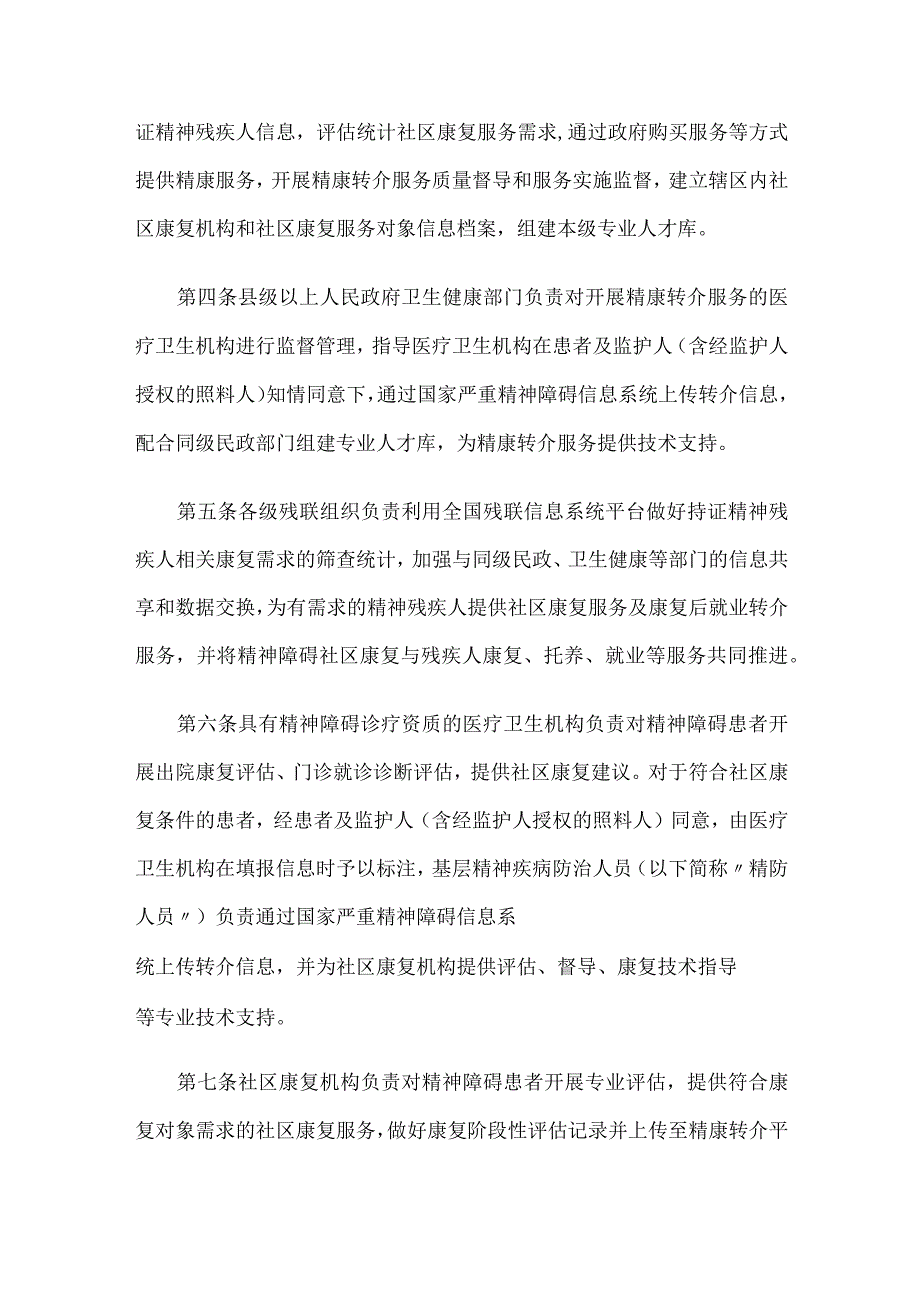 证精神残疾人信息，评估统计社区康复服务需求,通过政府购买服务等方式提供精康服务，开展精康转介服务质量督导和服务实施监督，建立辖区内社区康复机构和社区康复服务对象信息档案，组建本级专业人才库。

第四条县级以上人民政府卫生健康部门负责对开展精康转介服务的医疗卫生机构进行监督管理，指导医疗卫生机构在患者及监护人（含经监护人授权的照料人）知情同意下，通过国家严重精神障碍信息系统上传转介信息，配合同级民政部门组建专业人才库，为精康转介服务提供技术支持。

第五条各级残联组织负责利用全国残联信息系统平台做好持证精神残疾人相关康复需求的筛查统计，加强与同级民政、卫生健康等部门的信息共享和数据交换，为有需求的精神残疾人提供社区康复服务及康复后就业转介服务，并将精神障碍社区康复与残疾人康复、托养、就业等服务共同推进。

第六条具有精神障碍诊疗资质的医疗卫生机构负责对精神障碍患者开展出院康复评估、门诊就诊诊断评估，提供社区康复建议。对于符合社区康复条件的患者，经患者及监护人（含经监护人授权的照料人）同意，由医疗卫生机构在填报信息时予以标注，基层精神疾病防治人员（以下简称〃精防人员〃）负责通过国家严重精神障碍信息系统上传转介信息，并为社区康复机构提供评估、督导、康复技术指导等专业技术支持。

第七条社区康复机构负责对精神障碍患者开展专业评估，提供符合康复对象需求的社区康复服务，做好康复阶段性评估记录并上传至精康转介平